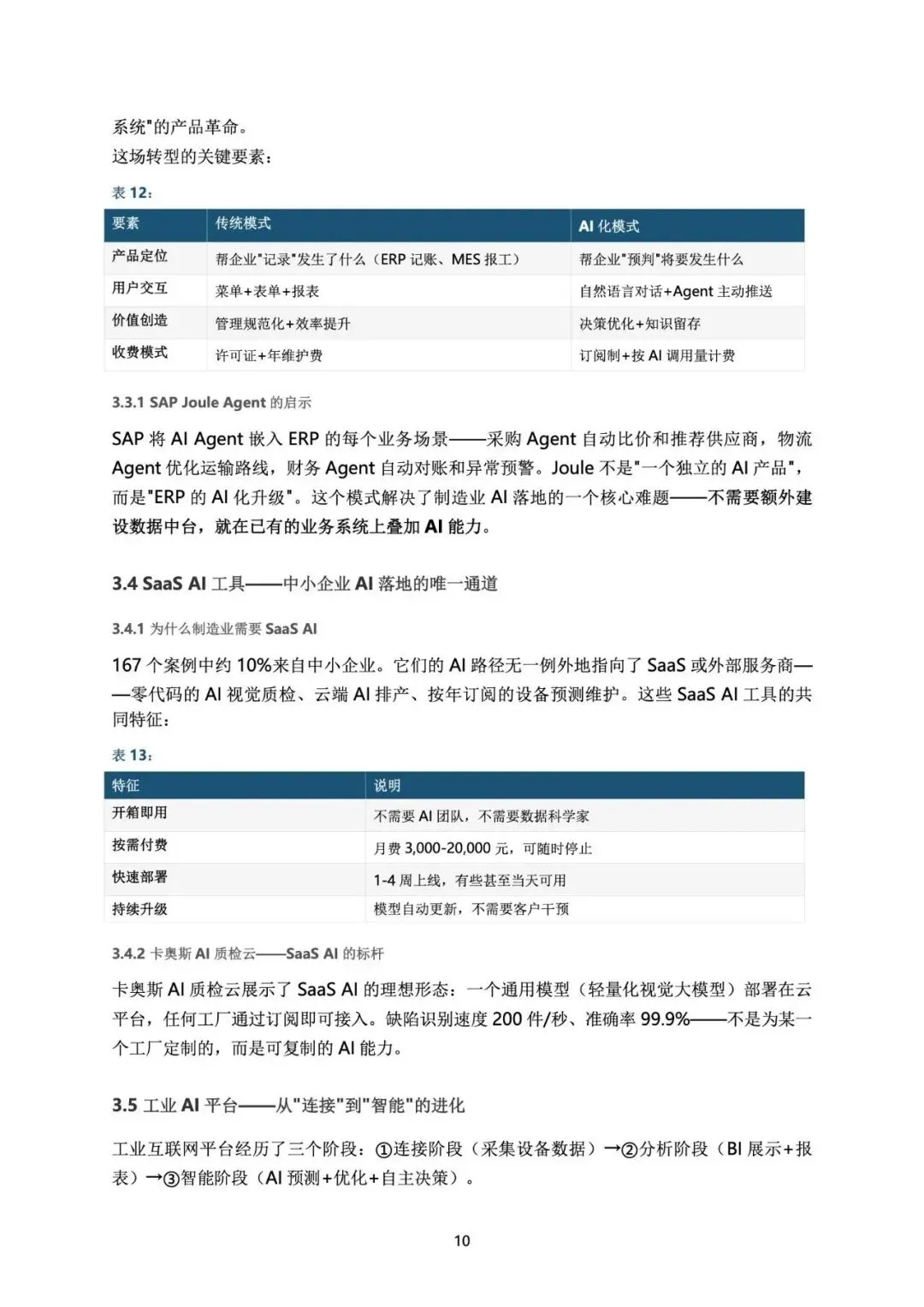 系统"的产品革命。
这场转型的关键要素：

表 12：

| 要素 | 传统模式 | AI 化模式 |
|---|---|---|
| 产品定位 | 帮企业"记录"发生了什么（ERP 记账、MES 报工） | 帮企业"预判"将要发生什么 |
| 用户交互 | 菜单+表单+报表 | 自然语言对话+Agent 主动推送 |
| 价值创造 | 管理规范化+效率提升 | 决策优化+知识留存 |
| 收费模式 | 许可证+年维护费 | 订阅制+按 AI 调用量计费 |

3.3.1 SAP Joule Agent 的启示

SAP 将 AI Agent 嵌入 ERP 的每个业务场景——采购 Agent 自动比价和推荐供应商，物流 Agent 优化运输路线，财务 Agent 自动对账和异常预警。Joule 不是"一个独立的 AI 产品"，而是"ERP 的 AI 化升级"。这个模式解决了制造业 AI 落地的一个核心难题——不需要额外建设数据中台，就在已有的业务系统上叠加 AI 能力。

3.4 SaaS AI 工具——中小企业 AI 落地的唯一通道

3.4.1 为什么制造业需要 SaaS AI

167 个案例中约 10%来自中小企业。它们的 AI 路径无一例外地指向了 SaaS 或外部服务商——零代码的 AI 视觉质检、云端 AI 排产、按年订阅的设备预测维护。这些 SaaS AI 工具的共同特征：

表 13：

| 特征 | 说明 |
|---|---|
| 开箱即用 | 不需要 AI 团队，不需要数据科学家 |
| 按需付费 | 月费 3,000-20,000 元，可随时停止 |
| 快速部署 | 1-4 周上线，有些甚至当天可用 |
| 持续升级 | 模型自动更新，不需要客户干预 |

3.4.2 卡奥斯 AI 质检云——SaaS AI 的标杆

卡奥斯 AI 质检云展示了 SaaS AI 的理想形态：一个通用模型（轻量化视觉大模型）部署在云平台，任何工厂通过订阅即可接入。缺陷识别速度 200 件/秒、准确率 99.9%——不是为某一个工厂定制的，而是可复制的 AI 能力。

3.5 工业 AI 平台——从"连接"到"智能"的进化

工业互联网平台经历了三个阶段：①连接阶段（采集设备数据）→②分析阶段（BI 展示+报表）→③智能阶段（AI 预测+优化+自主决策）。

10